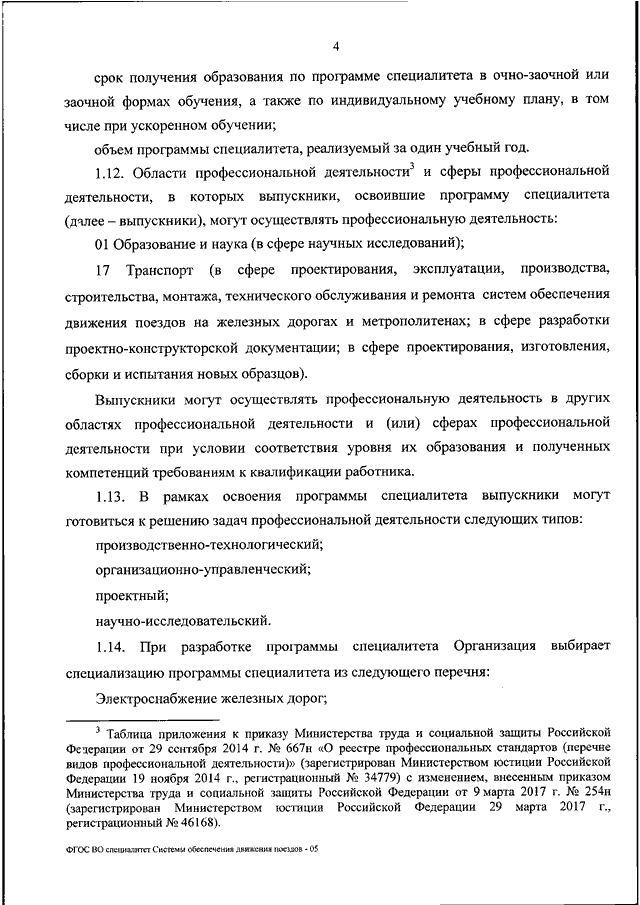 4

срок получения образования по программе специалитета в очно-заочной или заочной формах обучения, а также по индивидуальному учебному плану, в том числе при ускоренном обучении;

объем программы специалитета, реализуемый за один учебный год.

1.12. Области профессиональной деятельности$^3$ и сферы профессиональной деятельности, в которых выпускники, освоившие программу специалитета (далее – выпускники), могут осуществлять профессиональную деятельность:

01 Образование и наука (в сфере научных исследований);

17 Транспорт (в сфере проектирования, эксплуатации, производства, строительства, монтажа, технического обслуживания и ремонта систем обеспечения движения поездов на железных дорогах и метрополитенах; в сфере разработки проектно-конструкторской документации; в сфере проектирования, изготовления, сборки и испытания новых образцов).

Выпускники могут осуществлять профессиональную деятельность в других областях профессиональной деятельности и (или) сферах профессиональной деятельности при условии соответствия уровня их образования и полученных компетенций требованиям к квалификации работника.

1.13. В рамках освоения программы специалитета выпускники могут готовиться к решению задач профессиональной деятельности следующих типов:

производственно-технологический;

организационно-управленческий;

проектный;

научно-исследовательский.

1.14. При разработке программы специалитета Организация выбирает специализацию программы специалитета из следующего перечня:

Электроснабжение железных дорог;

$^3$ Таблица приложения к приказу Министерства труда и социальной защиты Российской Федерации от 29 сентября 2014 г. № 667н «О реестре профессиональных стандартов (перечне видов профессиональной деятельности)» (зарегистрирован Министерством юстиции Российской Федерации 19 ноября 2014 г., регистрационный № 34779) с изменением, внесенным приказом Министерства труда и социальной защиты Российской Федерации от 9 марта 2017 г. № 254н (зарегистрирован Министерством юстиции Российской Федерации 29 марта 2017 г., регистрационный № 46168).

ФГОС ВО специалитет Системы обеспечения движения поездов - 05